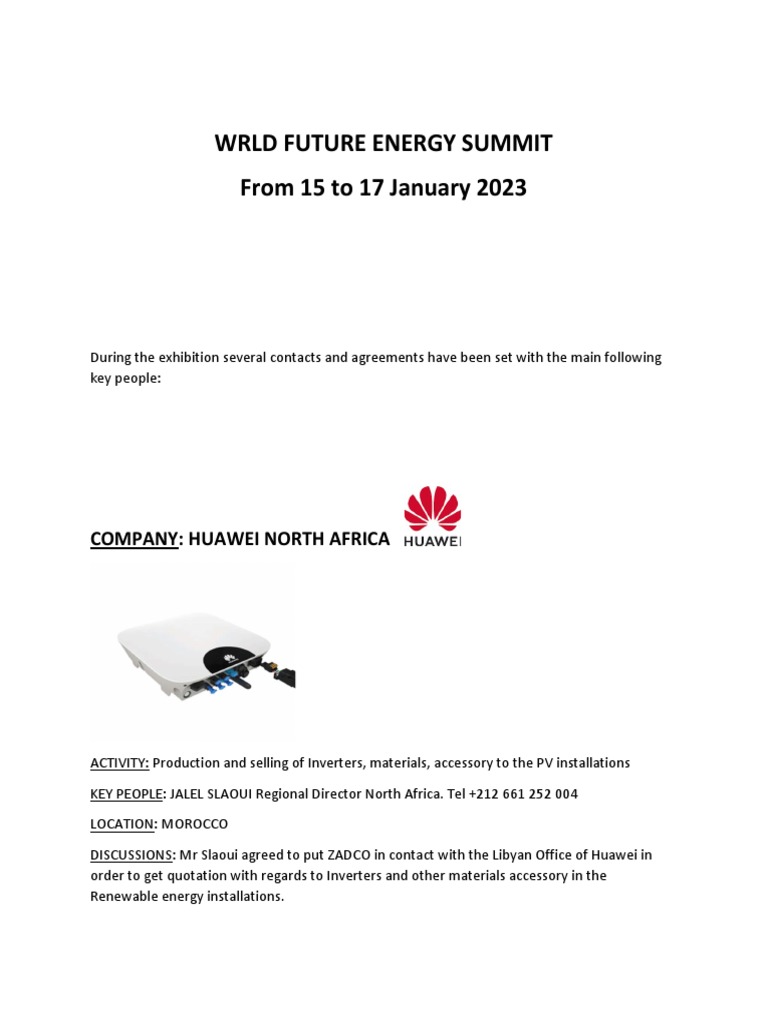 WRLD FUTURE ENERGY SUMMIT

From 15 to 17 January 2023

During the exhibition several contacts and agreements have been set with the main following key people:

COMPANY: HUAWEI NORTH AFRICA

HUAWEI

ACTIVITY: Production and selling of Inverters, materials, accessory to the PV installations

KEY PEOPLE: JALEL SLAOUI Regional Director North Africa. Tel +212 661 252 004

LOCATION: MOROCCO

DISCUSSIONS: Mr Slaoui agreed to put ZADCO in contact with the Libyan Office of Huawei in order to get quotation with regards to Inverters and other materials accessory in the Renewable energy installations.